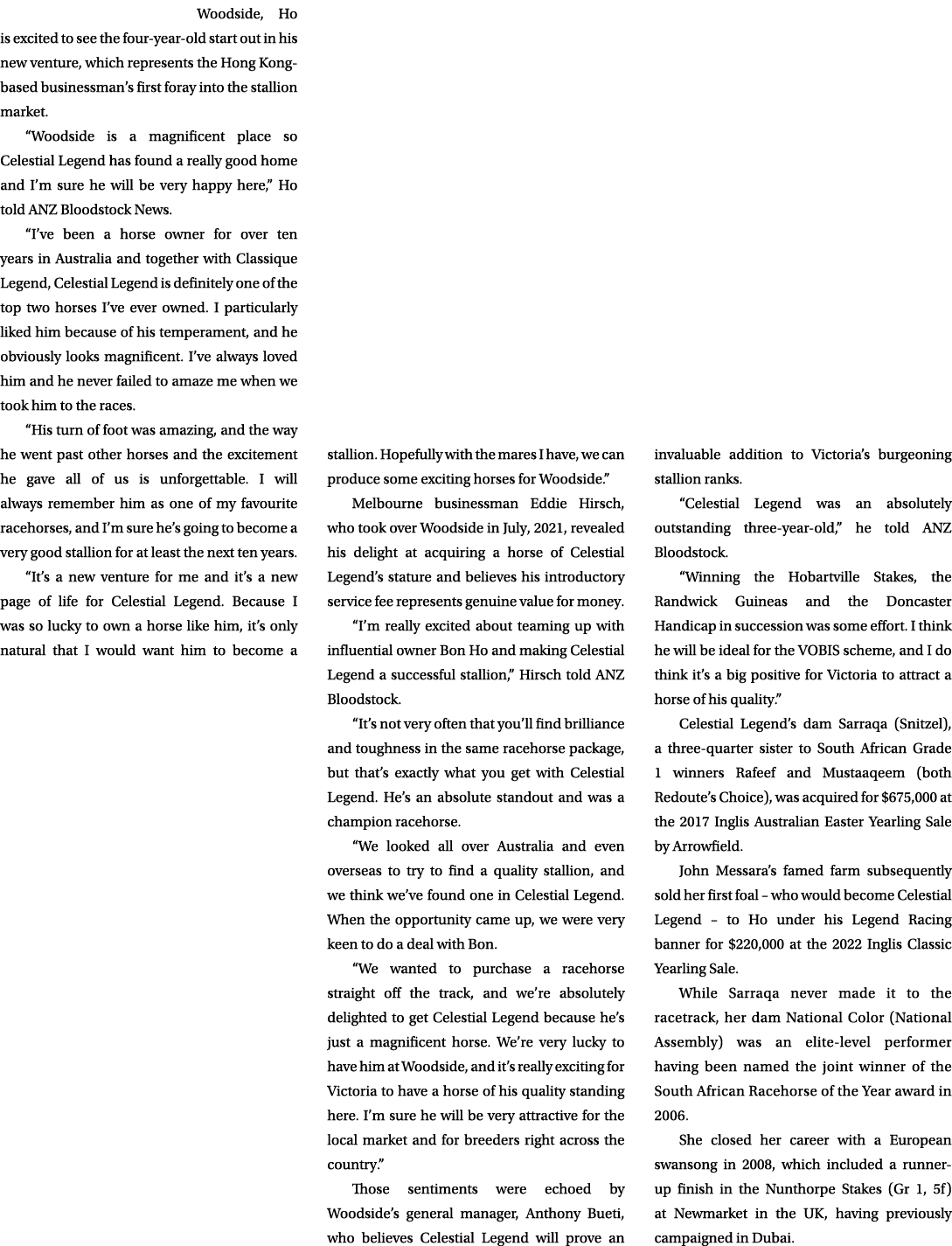 Woodside, Ho is excited to see the four-year-old start out in his new venture, which represents the Hong Kong-based businessman's first foray into the stallion market.

"Woodside is a magnificent place so Celestial Legend has found a really good home and I'm sure he will be very happy here," Ho told ANZ Bloodstock News.

"I've been a horse owner for over ten years in Australia and together with Classique Legend, Celestial Legend is definitely one of the top two horses I've ever owned. I particularly liked him because of his temperament, and he obviously looks magnificent. I've always loved him and he never failed to amaze me when we took him to the races.

"His turn of foot was amazing, and the way he went past other horses and the excitement he gave all of us is unforgettable. I will always remember him as one of my favourite racehorses, and I'm sure he's going to become a very good stallion for at least the next ten years.

"It's a new venture for me and it's a new page of life for Celestial Legend. Because I was so lucky to own a horse like him, it's only natural that I would want him to become a stallion. Hopefully with the mares I have, we can produce some exciting horses for Woodside."

Melbourne businessman Eddie Hirsch, who took over Woodside in July, 2021, revealed his delight at acquiring a horse of Celestial Legend's stature and believes his introductory service fee represents genuine value for money.

"I'm really excited about teaming up with influential owner Bon Ho and making Celestial Legend a successful stallion," Hirsch told ANZ Bloodstock.

"It's not very often that you'll find brilliance and toughness in the same racehorse package, but that's exactly what you get with Celestial Legend. He's an absolute standout and was a champion racehorse.

"We looked all over Australia and even overseas to try to find a quality stallion, and we think we've found one in Celestial Legend. When the opportunity came up, we were very keen to do a deal with Bon.

"We wanted to purchase a racehorse straight off the track, and we're absolutely delighted to get Celestial Legend because he's just a magnificent horse. We're very lucky to have him at Woodside, and it's really exciting for Victoria to have a horse of his quality standing here. I'm sure he will be very attractive for the local market and for breeders right across the country."

Those sentiments were echoed by Woodside's general manager, Anthony Bueti, who believes Celestial Legend will prove an invaluable addition to Victoria's burgeoning stallion ranks.

"Celestial Legend was an absolutely outstanding three-year-old," he told ANZ Bloodstock.

"Winning the Hobartville Stakes, the Randwick Guineas and the Doncaster Handicap in succession was some effort. I think he will be ideal for the VOBIS scheme, and I do think it's a big positive for Victoria to attract a horse of his quality."

Celestial Legend's dam Sarraqa (Snitzel), a three-quarter sister to South African Grade 1 winners Rafeef and Mustaaqeem (both Redoute's Choice), was acquired for $675,000 at the 2017 Inglis Australian Easter Yearling Sale by Arrowfield.

John Messara's famed farm subsequently sold her first foal – who would become Celestial Legend – to Ho under his Legend Racing banner for $220,000 at the 2022 Inglis Classic Yearling Sale.

While Sarraqa never made it to the racetrack, her dam National Color (National Assembly) was an elite-level performer having been named the joint winner of the South African Racehorse of the Year award in 2006.

She closed her career with a European swansong in 2008, which included a runner-up finish in the Nunthorpe Stakes (Gr 1, 5f) at Newmarket in the UK, having previously campaigned in Dubai.